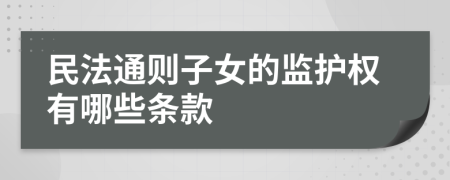 民法通则子女的监护权有哪些条款